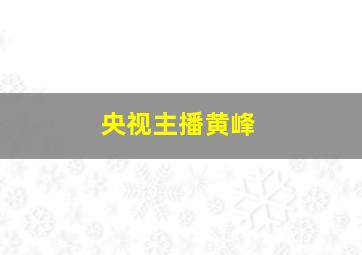 央视主播黄峰